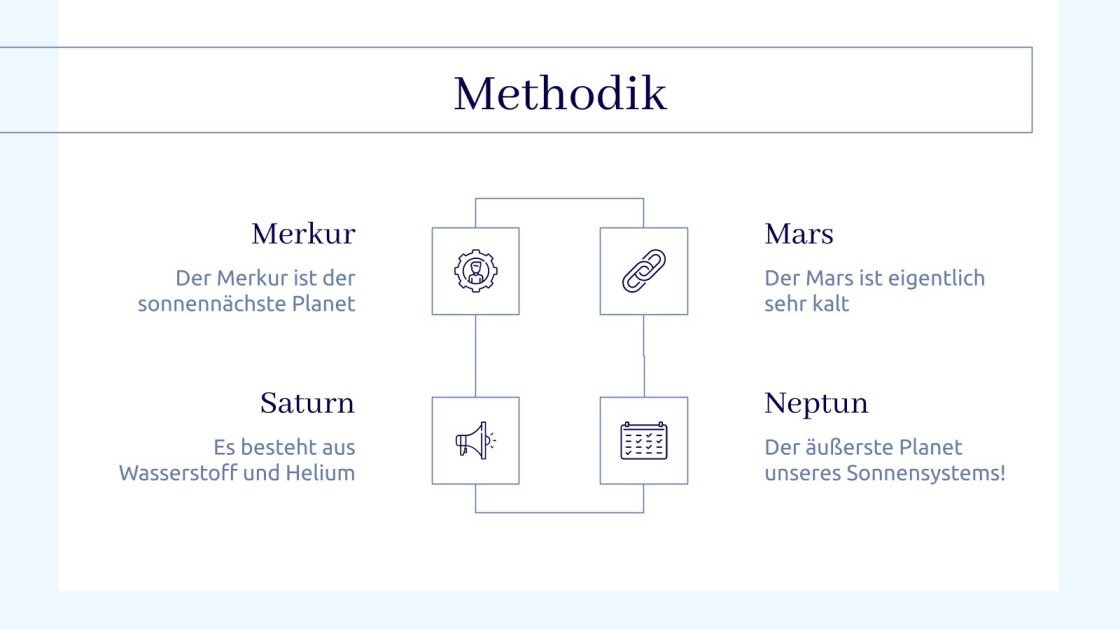 Methodik

Merkur

Der Merkur ist der sonnennächste Planet

Saturn

Es besteht aus Wasserstoff und Helium

Mars

Der Mars ist eigentlich sehr kalt

Neptun

Der äußerste Planet unseres Sonnensystems!